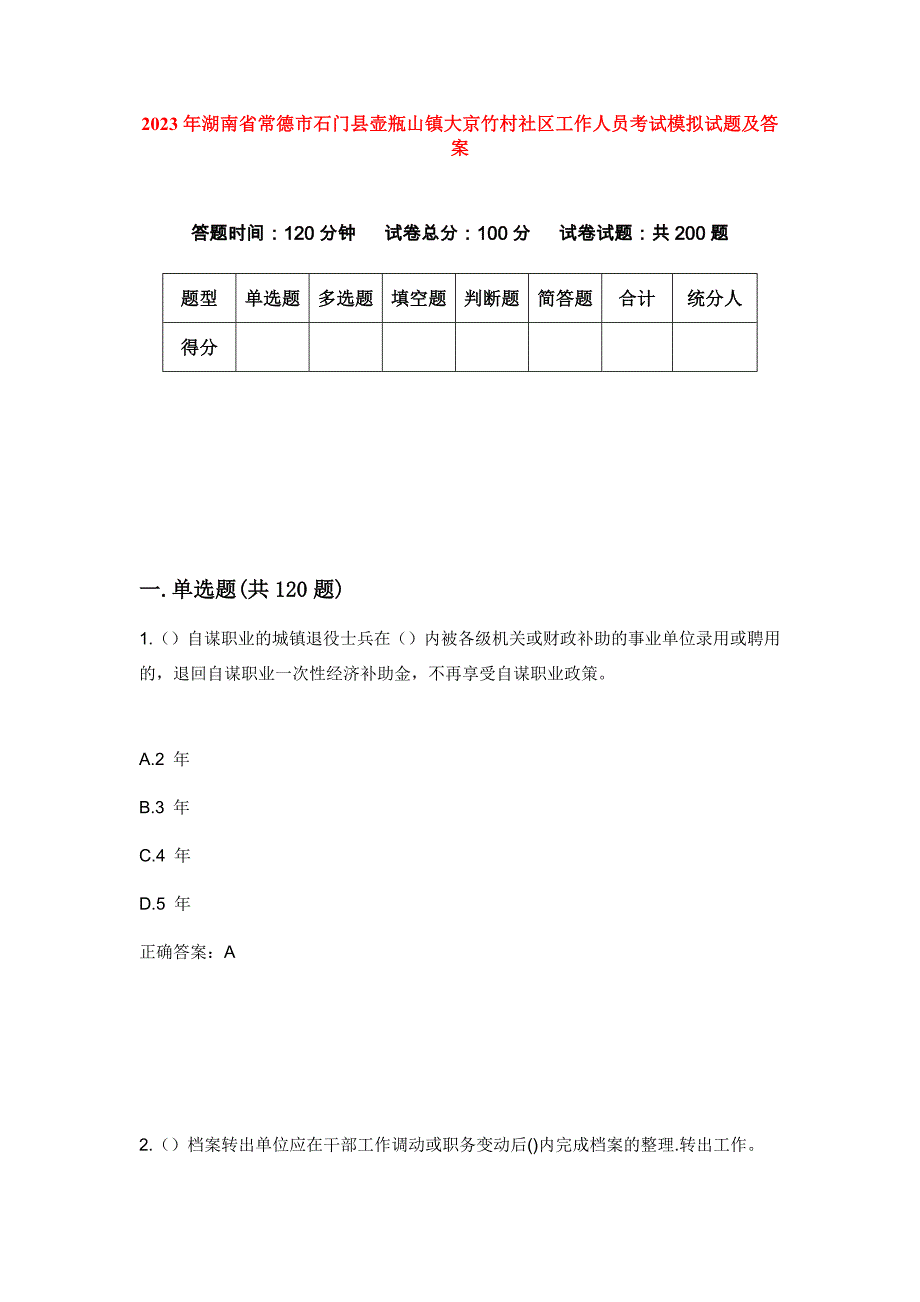 2023年湖南省常德市石门县壶瓶山镇大京竹村社区工作人员考试模拟试题及答案

答题时间：120分钟　试卷总分：100分　试卷试题：共200题

| 题型 | 单选题 | 多选题 | 填空题 | 判断题 | 简答题 | 合计 | 统分人 |
|---|---|---|---|---|---|---|---|
| 得分 | | | | | | | |

一.单选题(共120题)

1.（）自谋职业的城镇退役士兵在（）内被各级机关或财政补助的事业单位录用或聘用的，退回自谋职业一次性经济补助金，不再享受自谋职业政策。

A.2 年

B.3 年

C.4 年

D.5 年

正确答案：A

2.（）档案转出单位应在干部工作调动或职务变动后()内完成档案的整理.转出工作。